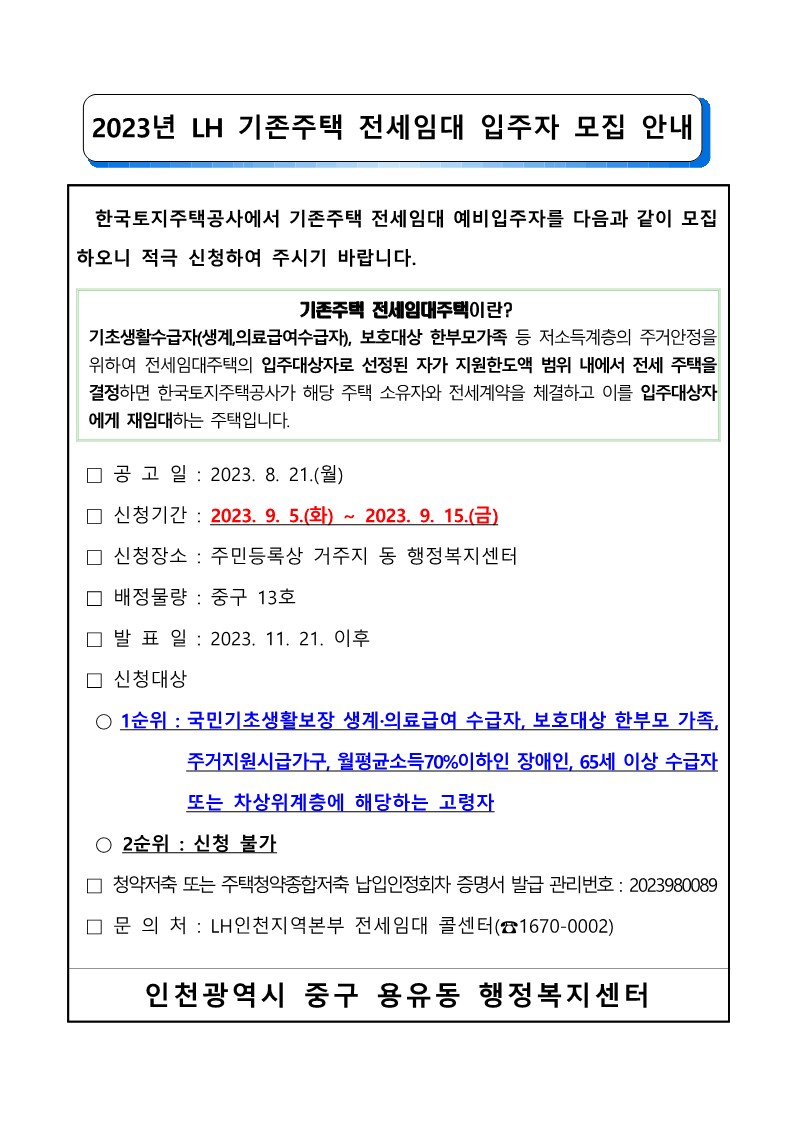 2023년 LH 기존주택 전세임대 입주자 모집 안내

한국토지주택공사에서 기존주택 전세임대 예비입주자를 다음과 같이 모집하오니 적극 신청하여 주시기 바랍니다.

기존주택 전세임대주택이란?
기초생활수급자(생계,의료급여수급자), 보호대상 한부모가족 등 저소득계층의 주거안정을 위하여 전세임대주택의 입주대상자로 선정된 자가 지원한도액 범위 내에서 전세 주택을 결정하면 한국토지주택공사가 해당 주택 소유자와 전세계약을 체결하고 이를 입주대상자에게 재임대하는 주택입니다.

□ 공 고 일 : 2023. 8. 21.(월)

□ 신청기간 : 2023. 9. 5.(화) ~ 2023. 9. 15.(금)

□ 신청장소 : 주민등록상 거주지 동 행정복지센터

□ 배정물량 : 중구 13호

□ 발 표 일 : 2023. 11. 21. 이후

□ 신청대상

○ 1순위 : 국민기초생활보장 생계·의료급여 수급자, 보호대상 한부모 가족, 주거지원시급가구, 월평균소득70%이하인 장애인, 65세 이상 수급자 또는 차상위계층에 해당하는 고령자

○ 2순위 : 신청 불가

□ 청약저축 또는 주택청약종합저축 납입인정회차 증명서 발급 관리번호 : 2023980089

□ 문 의 처 : LH인천지역본부 전세임대 콜센터(☎1670-0002)

인천광역시 중구 용유동 행정복지센터